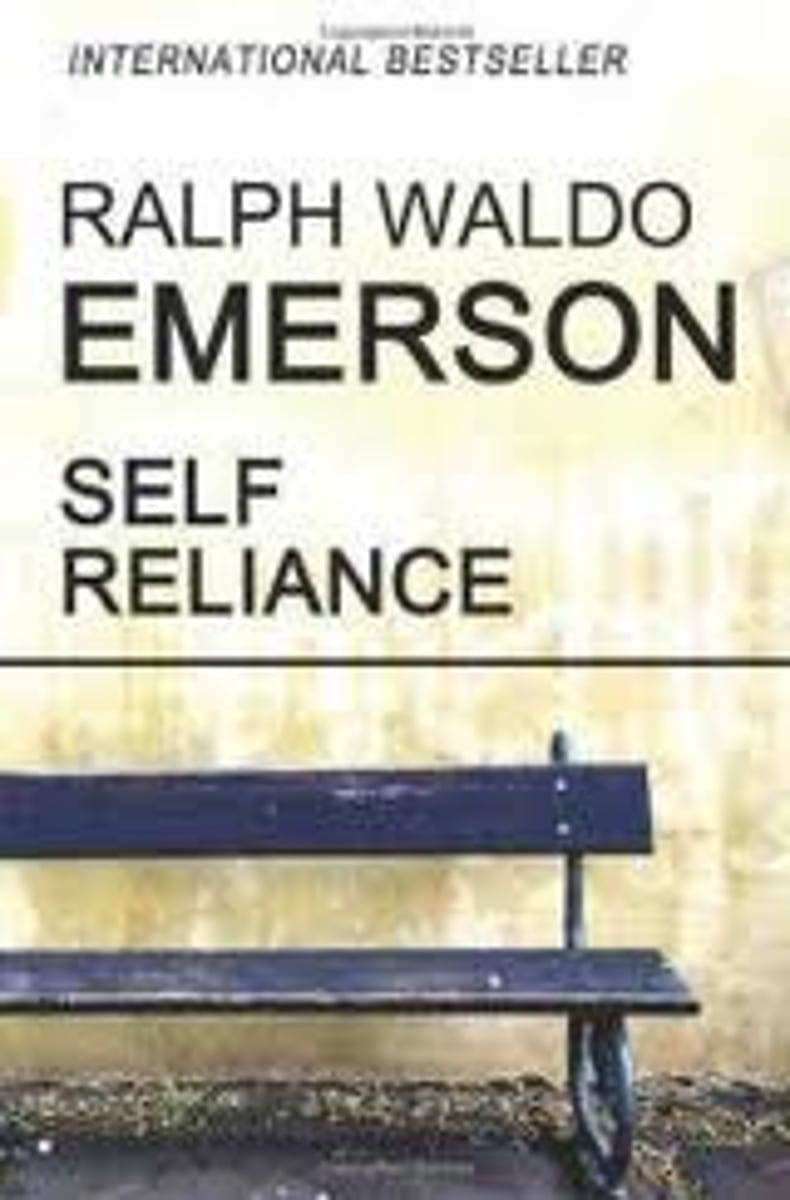 INTERNATIONAL BESTSELLER

RALPH WALDO
EMERSON

SELF
RELIANCE